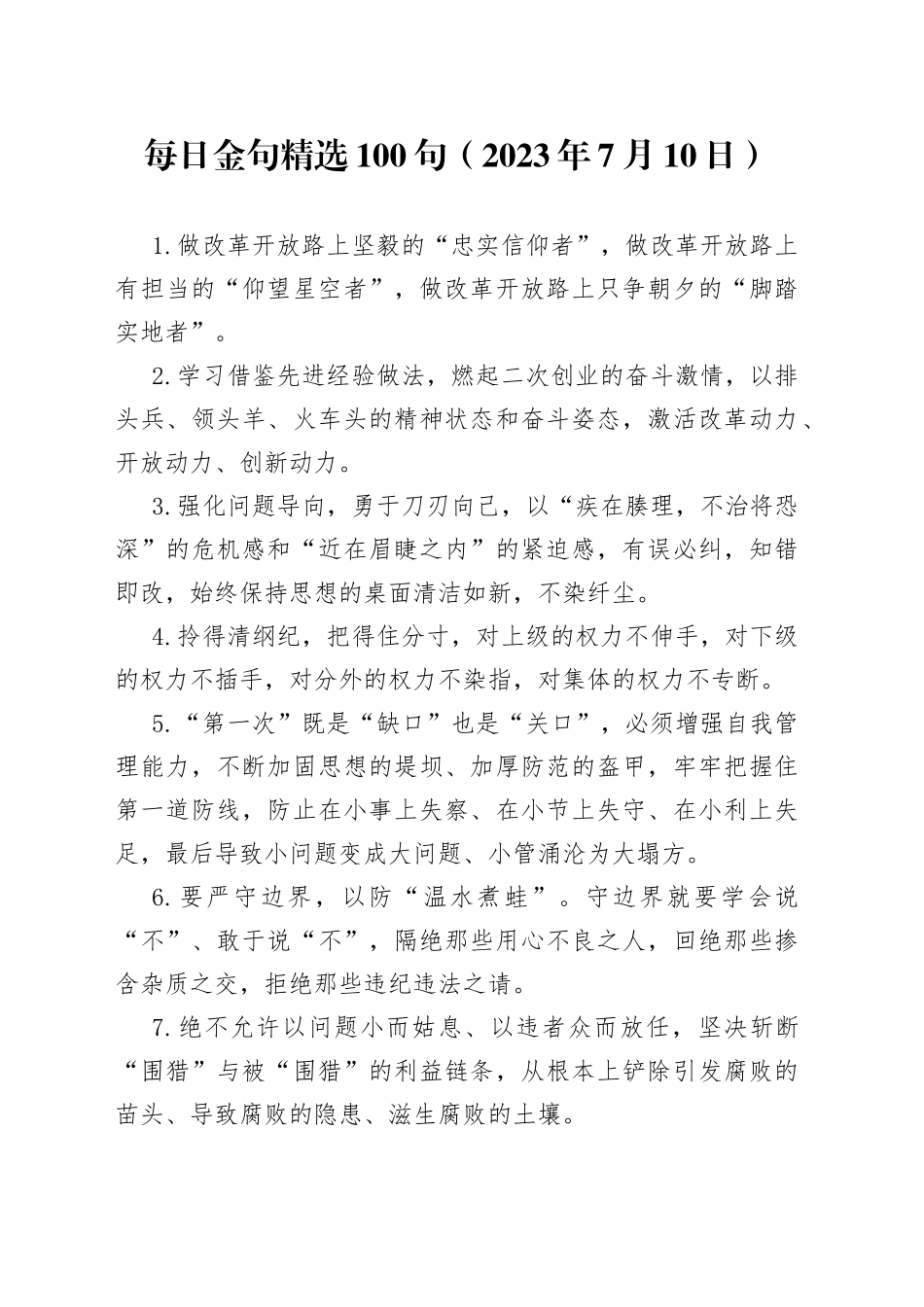 每日金句精选100句（2023年7月10日）

1.做改革开放路上坚毅的“忠实信仰者”，做改革开放路上有担当的“仰望星空者”，做改革开放路上只争朝夕的“脚踏实地者”。

2.学习借鉴先进经验做法，燃起二次创业的奋斗激情，以排头兵、领头羊、火车头的精神状态和奋斗姿态，激活改革动力、开放动力、创新动力。

3.强化问题导向，勇于刀刃向己，以“疾在腠理，不治将恐深”的危机感和“近在眉睫之内”的紧迫感，有误必纠，知错即改，始终保持思想的桌面清洁如新，不染纤尘。

4.拎得清纲纪，把得住分寸，对上级的权力不伸手，对下级的权力不插手，对分外的权力不染指，对集体的权力不专断。

5.“第一次”既是“缺口”也是“关口”，必须增强自我管理能力，不断加固思想的堤坝、加厚防范的盔甲，牢牢把握住第一道防线，防止在小事上失察、在小节上失守、在小利上失足，最后导致小问题变成大问题、小管涌沦为大塌方。

6.要严守边界，以防“温水煮蛙”。守边界就要学会说“不”、敢于说“不”，隔绝那些用心不良之人，回绝那些掺含杂质之交，拒绝那些违纪违法之请。

7.绝不允许以问题小而姑息、以违者众而放任，坚决斩断“围猎”与被“围猎”的利益链条，从根本上铲除引发腐败的苗头、导致腐败的隐患、滋生腐败的土壤。